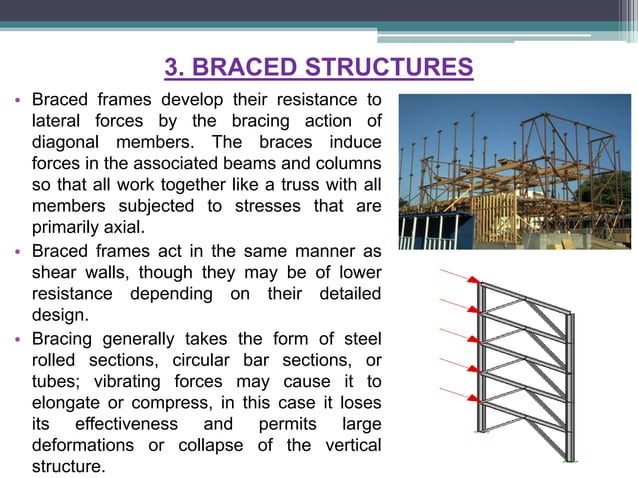 3. BRACED STRUCTURES

• Braced frames develop their resistance to lateral forces by the bracing action of diagonal members. The braces induce forces in the associated beams and columns so that all work together like a truss with all members subjected to stresses that are primarily axial.

• Braced frames act in the same manner as shear walls, though they may be of lower resistance depending on their detailed design.

• Bracing generally takes the form of steel rolled sections, circular bar sections, or tubes; vibrating forces may cause it to elongate or compress, in this case it loses its effectiveness and permits large deformations or collapse of the vertical structure.